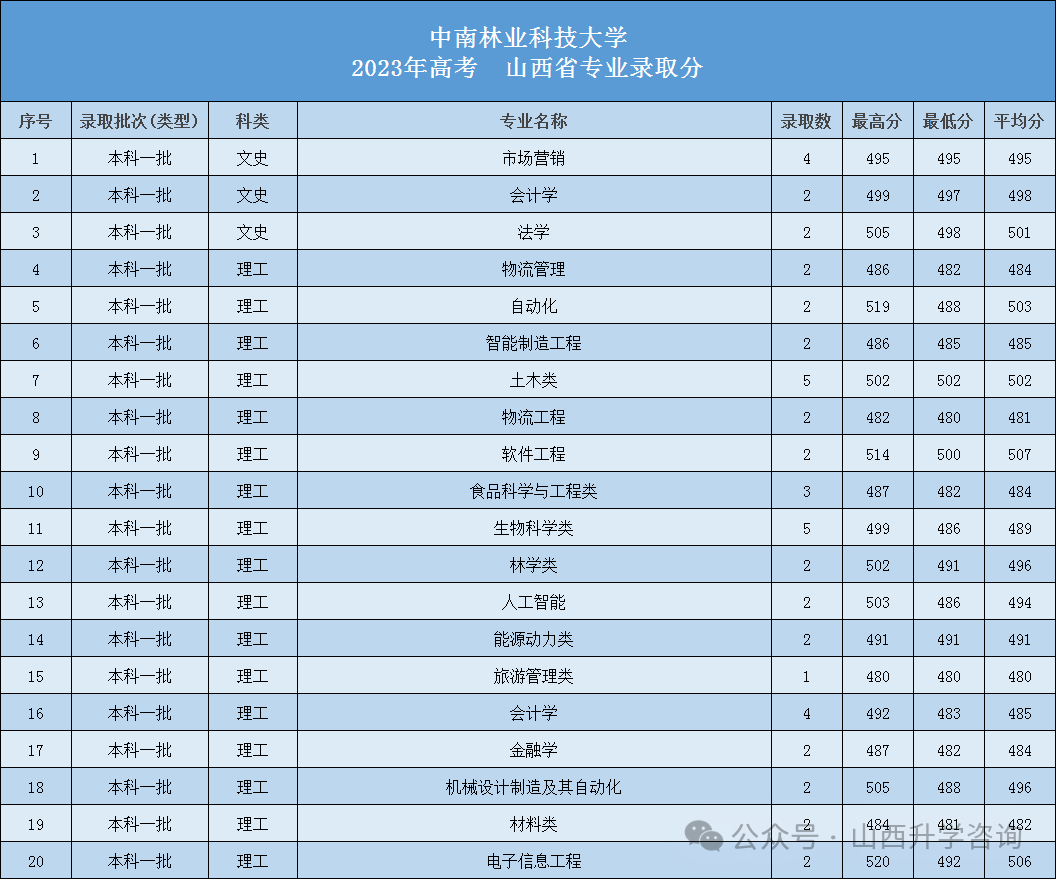 中南林业科技大学
2023年高考 山西省专业录取分

| 序号 | 录取批次(类型) | 科类 | 专业名称 | 录取数 | 最高分 | 最低分 | 平均分 |
|---|---|---|---|---|---|---|---|
| 1 | 本科一批 | 文史 | 市场营销 | 4 | 495 | 495 | 495 |
| 2 | 本科一批 | 文史 | 会计学 | 2 | 499 | 497 | 498 |
| 3 | 本科一批 | 文史 | 法学 | 2 | 505 | 498 | 501 |
| 4 | 本科一批 | 理工 | 物流管理 | 2 | 486 | 482 | 484 |
| 5 | 本科一批 | 理工 | 自动化 | 2 | 519 | 488 | 503 |
| 6 | 本科一批 | 理工 | 智能制造工程 | 2 | 486 | 485 | 485 |
| 7 | 本科一批 | 理工 | 土木类 | 5 | 502 | 502 | 502 |
| 8 | 本科一批 | 理工 | 物流工程 | 2 | 482 | 480 | 481 |
| 9 | 本科一批 | 理工 | 软件工程 | 2 | 514 | 500 | 507 |
| 10 | 本科一批 | 理工 | 食品科学与工程类 | 3 | 487 | 482 | 484 |
| 11 | 本科一批 | 理工 | 生物科学类 | 5 | 499 | 486 | 489 |
| 12 | 本科一批 | 理工 | 林学类 | 2 | 502 | 491 | 496 |
| 13 | 本科一批 | 理工 | 人工智能 | 2 | 503 | 486 | 494 |
| 14 | 本科一批 | 理工 | 能源动力类 | 2 | 491 | 491 | 491 |
| 15 | 本科一批 | 理工 | 旅游管理类 | 1 | 480 | 480 | 480 |
| 16 | 本科一批 | 理工 | 会计学 | 4 | 492 | 483 | 485 |
| 17 | 本科一批 | 理工 | 金融学 | 2 | 487 | 482 | 484 |
| 18 | 本科一批 | 理工 | 机械设计制造及其自动化 | 2 | 505 | 488 | 496 |
| 19 | 本科一批 | 理工 | 材料类 | 2 | 484 | 481 | 482 |
| 20 | 本科一批 | 理工 | 电子信息工程 | 2 | 520 | 492 | 506 |

公众号 · 山西升学咨询